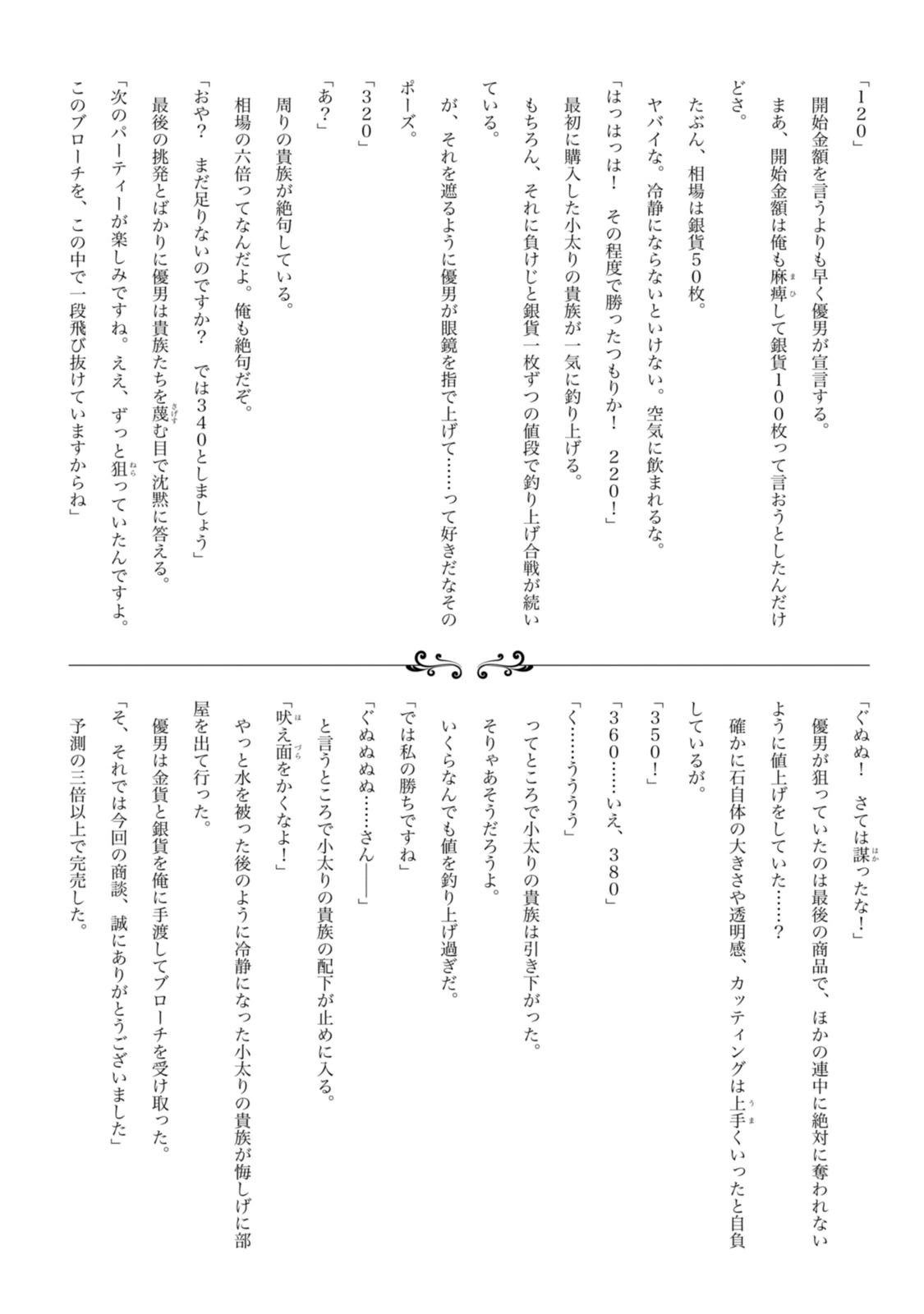 「120」

開始金額を言うよりも早く優男が宣言する。

まあ、開始金額は俺も麻痺して銀貨100枚って言おうとしたんだけどさ。

たぶん、相場は銀貨50枚。

ヤバイな。冷静にならないといけない。空気に飲まれるな。

「はっはっは！　その程度で勝ったつもりか！　220！」

最初に購入した小太りの貴族が一気に釣り上げる。

もちろん、それに負けじと銀貨一枚ずつの値段で釣り上げ合戦が続いている。

が、それを遮るように優男が眼鏡を指で上げて……って好きだなそのポーズ。

「320」

「あ？」

周りの貴族が絶句している。

相場の六倍ってなんだよ。俺も絶句だぞ。

「おや？　まだ足りないのですか？　では340としましょう」

最後の挑発とばかりに優男は貴族たちを蔑む目で沈黙に答える。

「次のパーティーが楽しみですね。ええ、ずっと狙っていたんですよ。このブローチを、この中で一段飛び抜けていますからね」

「ぐぬぬ！　さては謀ったな！」

優男が狙っていたのは最後の商品で、ほかの連中に絶対に奪われないように値上げをしていた……？

確かに石自体の大きさや透明感、カッティングは上手くいったと自負しているが。

「350！」

「360……いえ、380」

「く……ううう」

ってところで小太りの貴族は引き下がった。

そりゃあそうだろうよ。

いくらなんでも値を釣り上げ過ぎだ。

「では私の勝ちですね」

「ぐぬぬぬ……さん――」

と言うところで小太りの貴族の配下が止めに入る。

「吠え面をかくなよ！」

やっと水を被った後のように冷静になった小太りの貴族が悔しげに部屋を出て行った。

優男は金貨と銀貨を俺に手渡してブローチを受け取った。

「そ、それでは今回の商談、誠にありがとうございました」

予測の三倍以上で完売した。